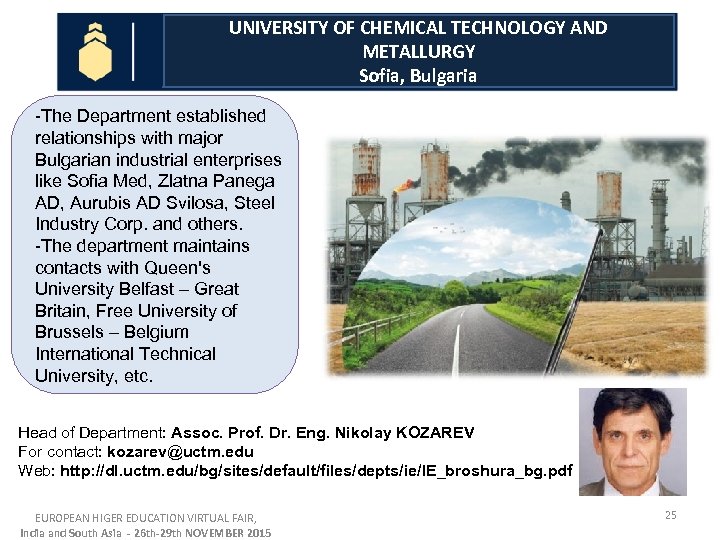 UNIVERSITY OF CHEMICAL TECHNOLOGY AND METALLURGY
Sofia, Bulgaria

-The Department established relationships with major Bulgarian industrial enterprises like Sofia Med, Zlatna Panega AD, Aurubis AD Svilosa, Steel Industry Corp. and others.
-The department maintains contacts with Queen's University Belfast – Great Britain, Free University of Brussels – Belgium International Technical University, etc.

Head of Department: Assoc. Prof. Dr. Eng. Nikolay KOZAREV
For contact: kozarev@uctm.edu
Web: http://dl.uctm.edu/bg/sites/default/files/depts/ie/IE_broshura_bg.pdf

EUROPEAN HIGER EDUCATION VIRTUAL FAIR,
India and South Asia - 26th-29th NOVEMBER 2015

25